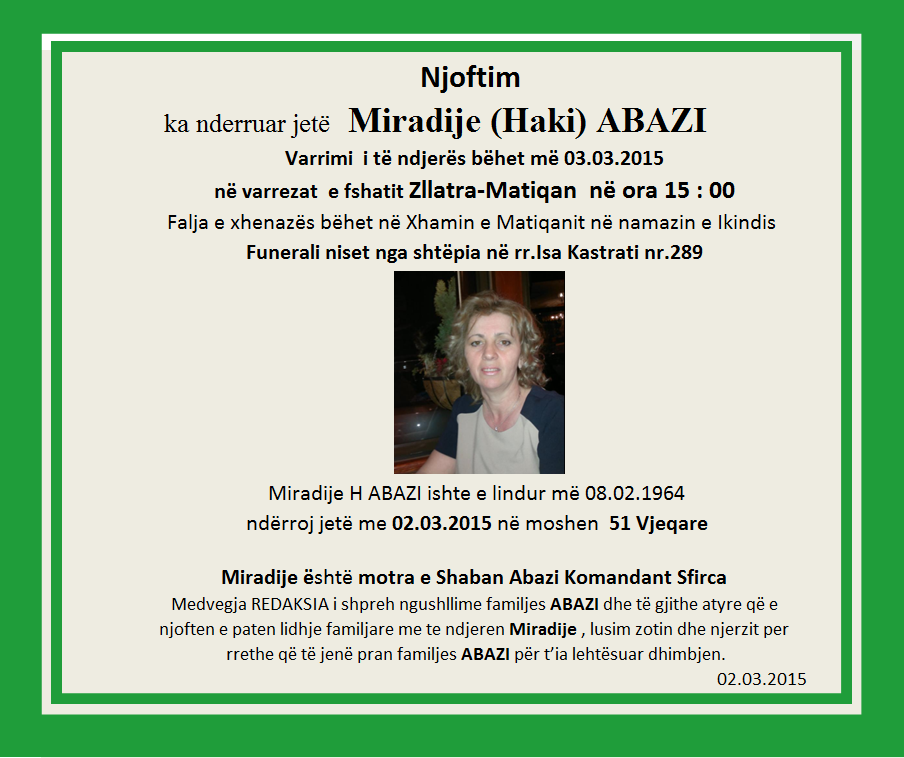 Njoftim

ka nderruar jetë Miradije (Haki) ABAZI

Varrimi i të ndjerës bëhet më 03.03.2015

në varrezat e fshatit Zllatra-Matiqan në ora 15 : 00

Falja e xhenazës bëhet në Xhamin e Matiqanit në namazin e Ikindis

Funerali niset nga shtëpia në rr.Isa Kastrati nr.289

Miradije H ABAZI ishte e lindur më 08.02.1964

ndërroj jetë me 02.03.2015 në moshen 51 Vjeqare

Miradije është motra e Shaban Abazi Komandant Sfirca

Medvegja REDAKSIA i shpreh ngushllime familjes ABAZI dhe të gjithe atyre që e njoften e paten lidhje familjare me te ndjeren Miradije , lusim zotin dhe njerzit per rrethe që të jenë pran familjes ABAZI për t'ia lehtësuar dhimbjen.

02.03.2015